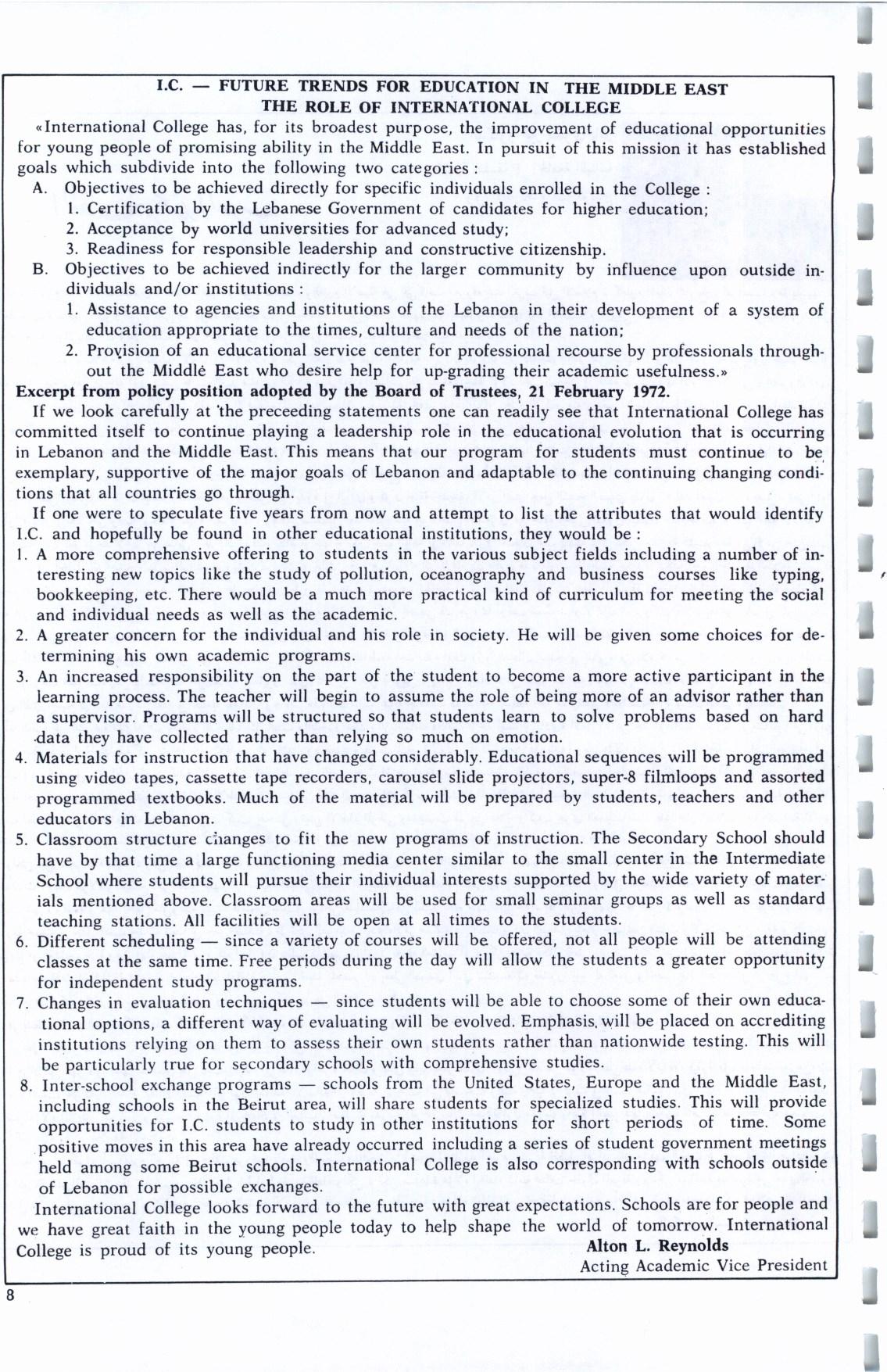 I.C. — FUTURE TRENDS FOR EDUCATION IN THE MIDDLE EAST
THE ROLE OF INTERNATIONAL COLLEGE

«International College has, for its broadest purpose, the improvement of educational opportunities for young people of promising ability in the Middle East. In pursuit of this mission it has established goals which subdivide into the following two categories :

A. Objectives to be achieved directly for specific individuals enrolled in the College :
1. Certification by the Lebanese Government of candidates for higher education;
2. Acceptance by world universities for advanced study;
3. Readiness for responsible leadership and constructive citizenship.

B. Objectives to be achieved indirectly for the larger community by influence upon outside individuals and/or institutions :
1. Assistance to agencies and institutions of the Lebanon in their development of a system of education appropriate to the times, culture and needs of the nation;
2. Provision of an educational service center for professional recourse by professionals throughout the Middle East who desire help for up-grading their academic usefulness.»

Excerpt from policy position adopted by the Board of Trustees, 21 February 1972.

If we look carefully at the preceeding statements one can readily see that International College has committed itself to continue playing a leadership role in the educational evolution that is occurring in Lebanon and the Middle East. This means that our program for students must continue to be exemplary, supportive of the major goals of Lebanon and adaptable to the continuing changing conditions that all countries go through.

If one were to speculate five years from now and attempt to list the attributes that would identify I.C. and hopefully be found in other educational institutions, they would be :

1. A more comprehensive offering to students in the various subject fields including a number of interesting new topics like the study of pollution, oceanography and business courses like typing, bookkeeping, etc. There would be a much more practical kind of curriculum for meeting the social and individual needs as well as the academic.

2. A greater concern for the individual and his role in society. He will be given some choices for determining his own academic programs.

3. An increased responsibility on the part of the student to become a more active participant in the learning process. The teacher will begin to assume the role of being more of an advisor rather than a supervisor. Programs will be structured so that students learn to solve problems based on hard data they have collected rather than relying so much on emotion.

4. Materials for instruction that have changed considerably. Educational sequences will be programmed using video tapes, cassette tape recorders, carousel slide projectors, super-8 filmloops and assorted programmed textbooks. Much of the material will be prepared by students, teachers and other educators in Lebanon.

5. Classroom structure changes to fit the new programs of instruction. The Secondary School should have by that time a large functioning media center similar to the small center in the Intermediate School where students will pursue their individual interests supported by the wide variety of materials mentioned above. Classroom areas will be used for small seminar groups as well as standard teaching stations. All facilities will be open at all times to the students.

6. Different scheduling — since a variety of courses will be offered, not all people will be attending classes at the same time. Free periods during the day will allow the students a greater opportunity for independent study programs.

7. Changes in evaluation techniques — since students will be able to choose some of their own educational options, a different way of evaluating will be evolved. Emphasis will be placed on accrediting institutions relying on them to assess their own students rather than nationwide testing. This will be particularly true for secondary schools with comprehensive studies.

8. Inter-school exchange programs — schools from the United States, Europe and the Middle East, including schools in the Beirut area, will share students for specialized studies. This will provide opportunities for I.C. students to study in other institutions for short periods of time. Some positive moves in this area have already occurred including a series of student government meetings held among some Beirut schools. International College is also corresponding with schools outside of Lebanon for possible exchanges.

International College looks forward to the future with great expectations. Schools are for people and we have great faith in the young people today to help shape the world of tomorrow. International College is proud of its young people.

Alton L. Reynolds
Acting Academic Vice President

8